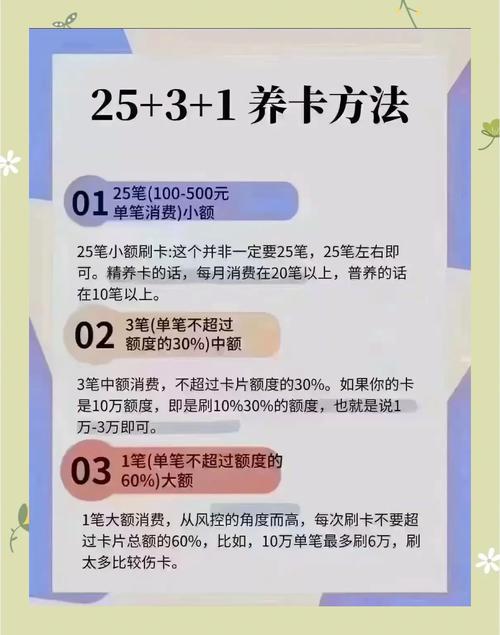 25+3+1 养卡方法

01 25笔(100-500元单笔消费)小额

25笔小额刷卡:这个并非一定要25笔，25笔左右即可。精养卡的话，每月消费在20笔以上，普养的话在10笔以上。

02 3笔(单笔不超过额度的30%)中额

3笔中额消费，不超过卡片额度的30%。如果你的卡是10万额度，即是刷10%30%的额度，也就是说1万-3万即可。

03 1笔(单笔不超过额度的60%)大额

1笔大额消费，从风控的角度而高，每次刷卡不要超过卡片总额的60%，比如，10万单笔最多刷6万，刷太多比较伤卡。